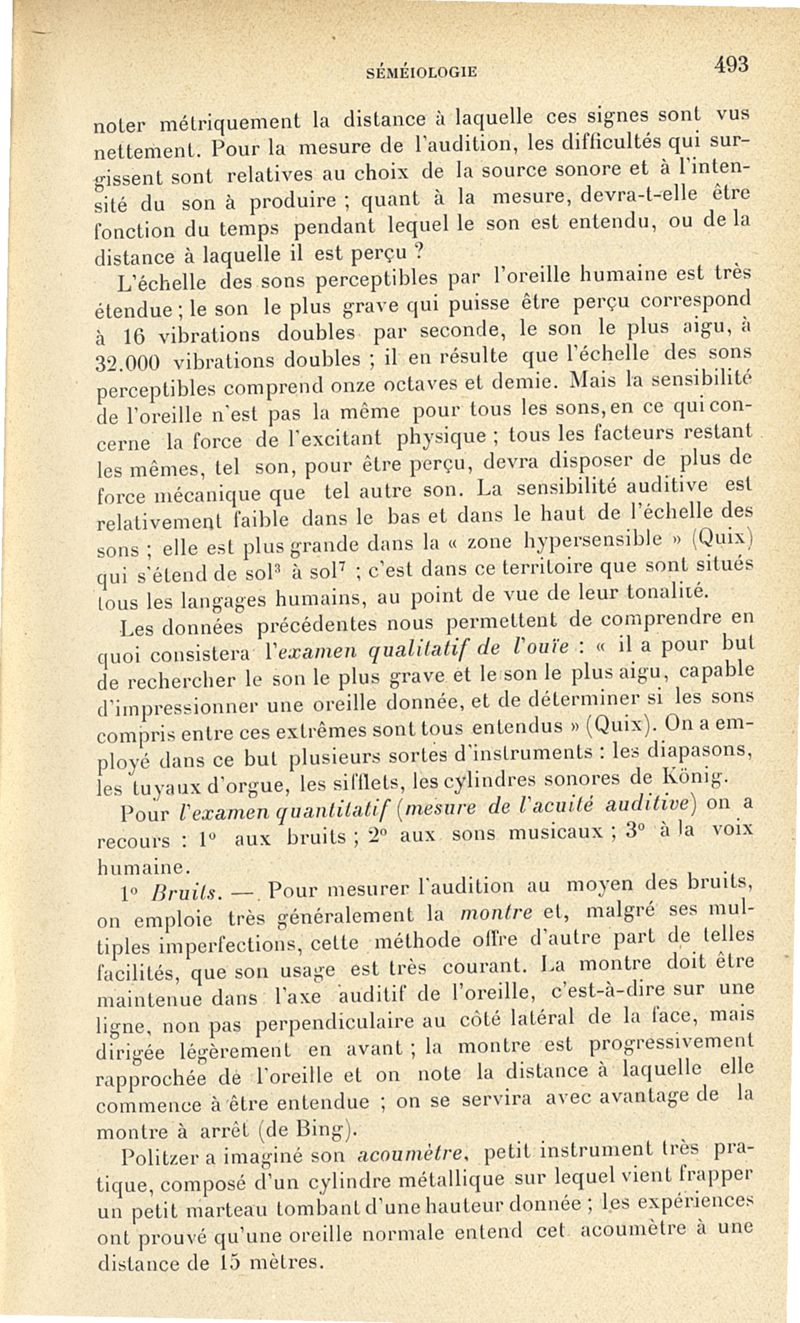 SÉMÉIOLOGIE 493

noter métriquement la distance à laquelle ces signes sont vus nettement. Pour la mesure de l'audition, les difficultés qui surgissent sont relatives au choix de la source sonore et à l'intensité du son à produire ; quant à la mesure, devra-t-elle être fonction du temps pendant lequel le son est entendu, ou de la distance à laquelle il est perçu ?

L'échelle des sons perceptibles par l'oreille humaine est très étendue ; le son le plus grave qui puisse être perçu correspond à 16 vibrations doubles par seconde, le son le plus aigu, à 32.000 vibrations doubles ; il en résulte que l'échelle des sons perceptibles comprend onze octaves et demie. Mais la sensibilité de l'oreille n'est pas la même pour tous les sons, en ce qui concerne la force de l'excitant physique ; tous les facteurs restant les mêmes, tel son, pour être perçu, devra disposer de plus de force mécanique que tel autre son. La sensibilité auditive est relativement faible dans le bas et dans le haut de l'échelle des sons ; elle est plus grande dans la « zone hypersensible » (Quix) qui s'étend de sol$^3$ à sol$^7$ ; c'est dans ce territoire que sont situés tous les langages humains, au point de vue de leur tonalité.

Les données précédentes nous permettent de comprendre en quoi consistera l'examen qualitatif de l'ouïe : « il a pour but de rechercher le son le plus grave et le son le plus aigu, capable d'impressionner une oreille donnée, et de déterminer si les sons compris entre ces extrêmes sont tous entendus » (Quix). On a employé dans ce but plusieurs sortes d'instruments : les diapasons, les tuyaux d'orgue, les sifflets, les cylindres sonores de König.

Pour l'examen quantitatif (mesure de l'acuité auditive) on a recours : 1° aux bruits ; 2° aux sons musicaux ; 3° à la voix humaine.

1° Bruits. — Pour mesurer l'audition au moyen des bruits, on emploie très généralement la montre et, malgré ses multiples imperfections, cette méthode offre d'autre part de telles facilités, que son usage est très courant. La montre doit être maintenue dans l'axe auditif de l'oreille, c'est-à-dire sur une ligne, non pas perpendiculaire au côté latéral de la face, mais dirigée légèrement en avant ; la montre est progressivement rapprochée de l'oreille et on note la distance à laquelle elle commence à être entendue ; on se servira avec avantage de la montre à arrêt (de Bing).

Politzer a imaginé son acoumètre, petit instrument très pratique, composé d'un cylindre métallique sur lequel vient frapper un petit marteau tombant d'une hauteur donnée ; les expériences ont prouvé qu'une oreille normale entend cet acoumètre à une distance de 15 mètres.